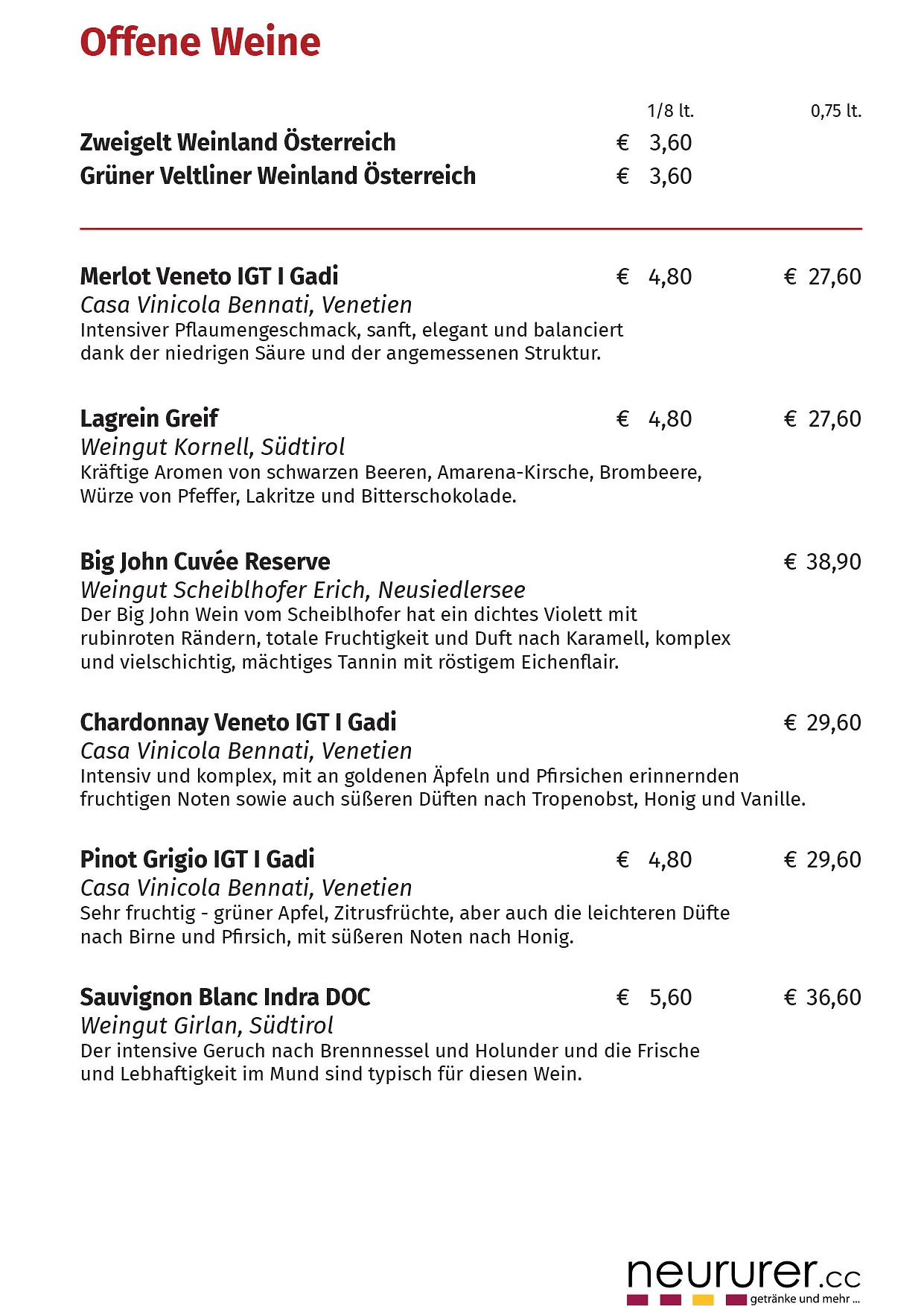 Offene Weine

1/8 lt. 0,75 lt.

Zweigelt Weinland Österreich € 3,60
Grüner Veltliner Weinland Österreich € 3,60

Merlot Veneto IGT I Gadi € 4,80 € 27,60
Casa Vinicola Bennati, Venetien
Intensiver Pflaumengeschmack, sanft, elegant und balanciert dank der niedrigen Säure und der angemessenen Struktur.

Lagrein Greif € 4,80 € 27,60
Weingut Kornell, Südtirol
Kräftige Aromen von schwarzen Beeren, Amarena-Kirsche, Brombeere, Würze von Pfeffer, Lakritze und Bitterschokolade.

Big John Cuvée Reserve € 38,90
Weingut Scheiblhofer Erich, Neusiedlersee
Der Big John Wein vom Scheiblhofer hat ein dichtes Violett mit rubinroten Rändern, totale Fruchtigkeit und Duft nach Karamell, komplex und vielschichtig, mächtiges Tannin mit röstigem Eichenflair.

Chardonnay Veneto IGT I Gadi € 29,60
Casa Vinicola Bennati, Venetien
Intensiv und komplex, mit an goldenen Äpfeln und Pfirsichen erinnernden fruchtigen Noten sowie auch süßeren Düften nach Tropenobst, Honig und Vanille.

Pinot Grigio IGT I Gadi € 4,80 € 29,60
Casa Vinicola Bennati, Venetien
Sehr fruchtig - grüner Apfel, Zitrusfrüchte, aber auch die leichteren Düfte nach Birne und Pfirsich, mit süßeren Noten nach Honig.

Sauvignon Blanc Indra DOC € 5,60 € 36,60
Weingut Girlan, Südtirol
Der intensive Geruch nach Brennnessel und Holunder und die Frische und Lebhaftigkeit im Mund sind typisch für diesen Wein.

neururer.cc
getränke und mehr ...